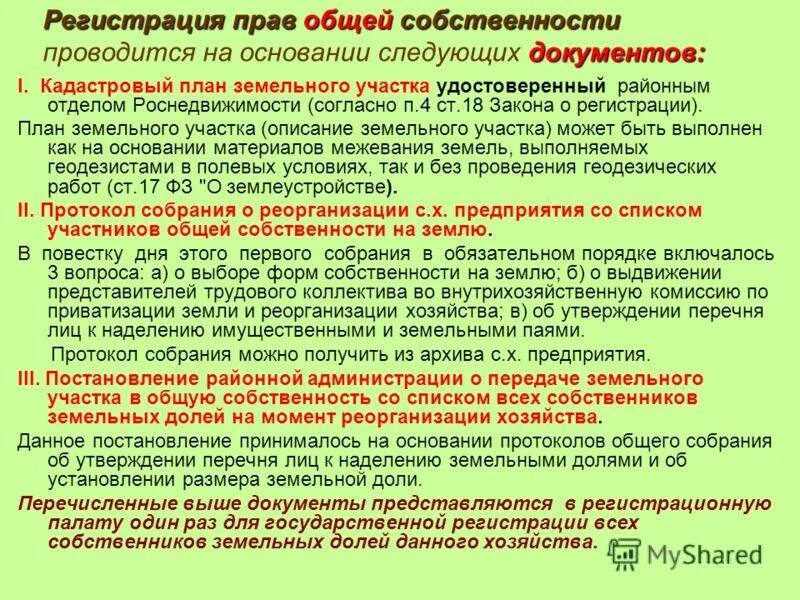 Регистрация прав общей собственности проводится на основании следующих документов:

I. Кадастровый план земельного участка удостоверенный районным отделом Роснедвижимости (согласно п.4 ст.18 Закона о регистрации).

План земельного участка (описание земельного участка) может быть выполнен как на основании материалов межевания земель, выполняемых геодезистами в полевых условиях, так и без проведения геодезических работ (ст.17 ФЗ "О землеустройстве).

II. Протокол собрания о реорганизации с.х. предприятия со списком участников общей собственности на землю.

В повестку дня этого первого собрания в обязательном порядке включалось 3 вопроса: а) о выборе форм собственности на землю; б) о выдвижении представителей трудового коллектива во внутрихозяйственную комиссию по приватизации земли и реорганизации хозяйства; в) об утверждении перечня лиц к наделению имущественными и земельными паями.

Протокол собрания можно получить из архива с.х. предприятия.

III. Постановление районной администрации о передаче земельного участка в общую собственность со списком всех собственников земельных долей на момент реорганизации хозяйства.

Данное постановление принималось на основании протоколов общего собрания об утверждении перечня лиц к наделению земельными долями и об установлении размера земельной доли.

Перечисленные выше документы представляются в регистрационную палату один раз для государственной регистрации всех собственников земельных долей данного хозяйства.

MyShared